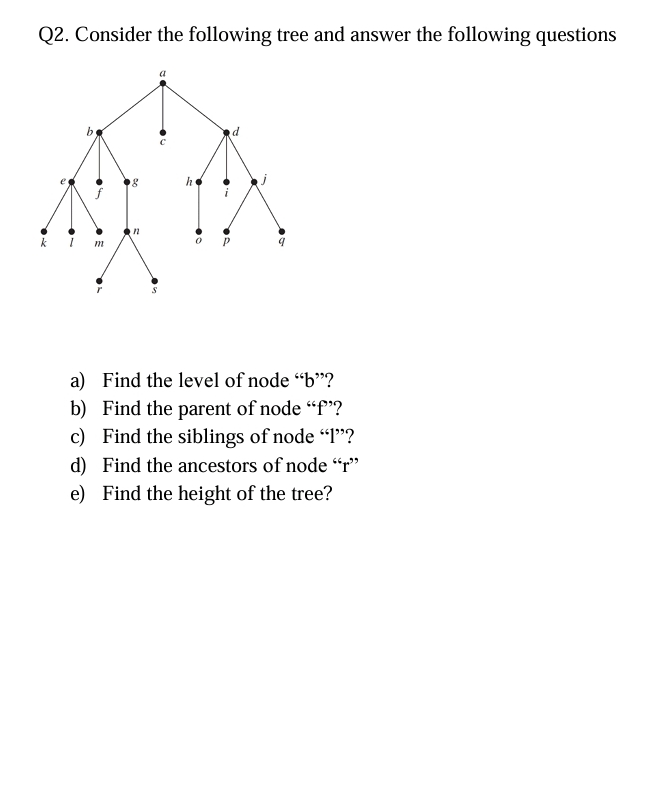 Q2. Consider the following tree and answer the following questions

a

b

c

d

e

f

g

h

i

j

k

l

m

n

o

p

q

r

s

a) Find the level of node “b”?
b) Find the parent of node “f”?
c) Find the siblings of node “l”?
d) Find the ancestors of node “r”
e) Find the height of the tree?